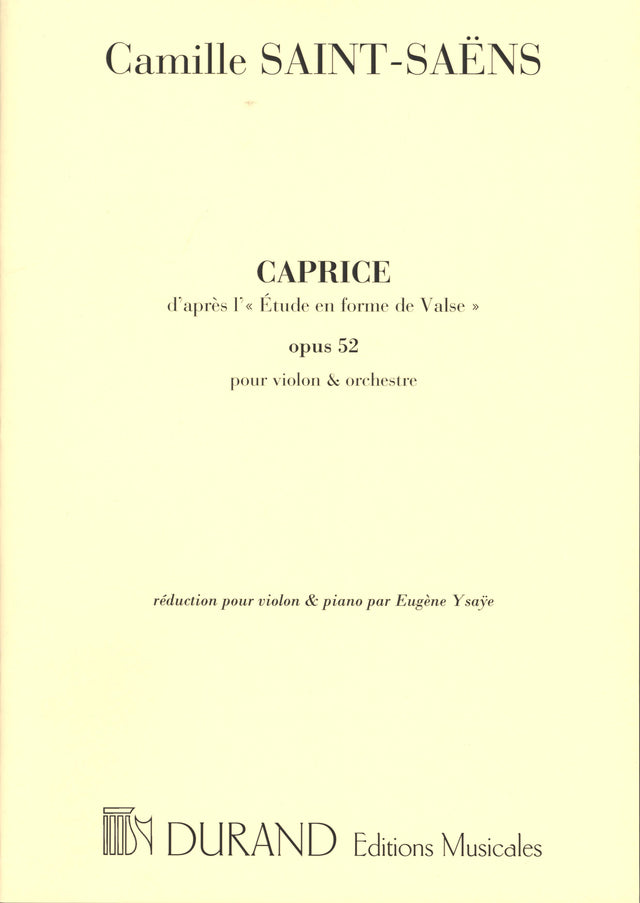 Camille SAINT-SAËNS

CAPRICE

d'après l'« Étude en forme de Valse »

opus 52

pour violon & orchestre

réduction pour violon & piano par Eugène Ysaÿe

DURAND Editions Musicales